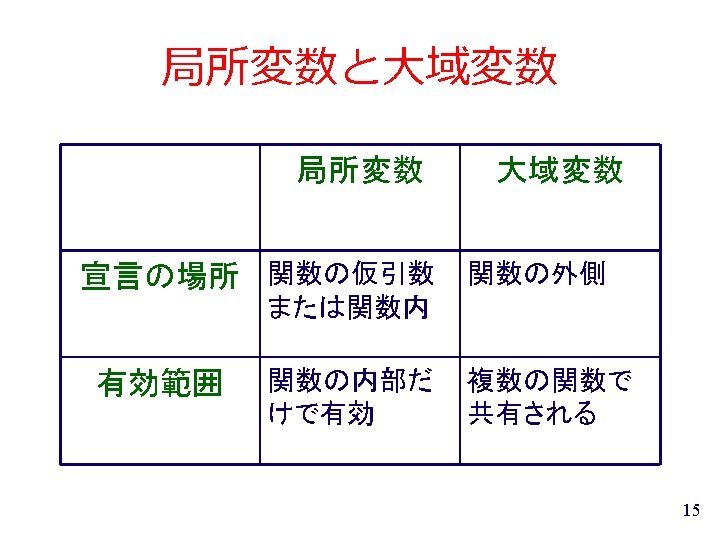 局所変数と大域変数

|  | 局所変数 | 大域変数 |
|---|---|---|
| 宣言の場所 | 関数の仮引数または関数内 | 関数の外側 |
| 有効範囲 | 関数の内部だけで有効 | 複数の関数で共有される |

15